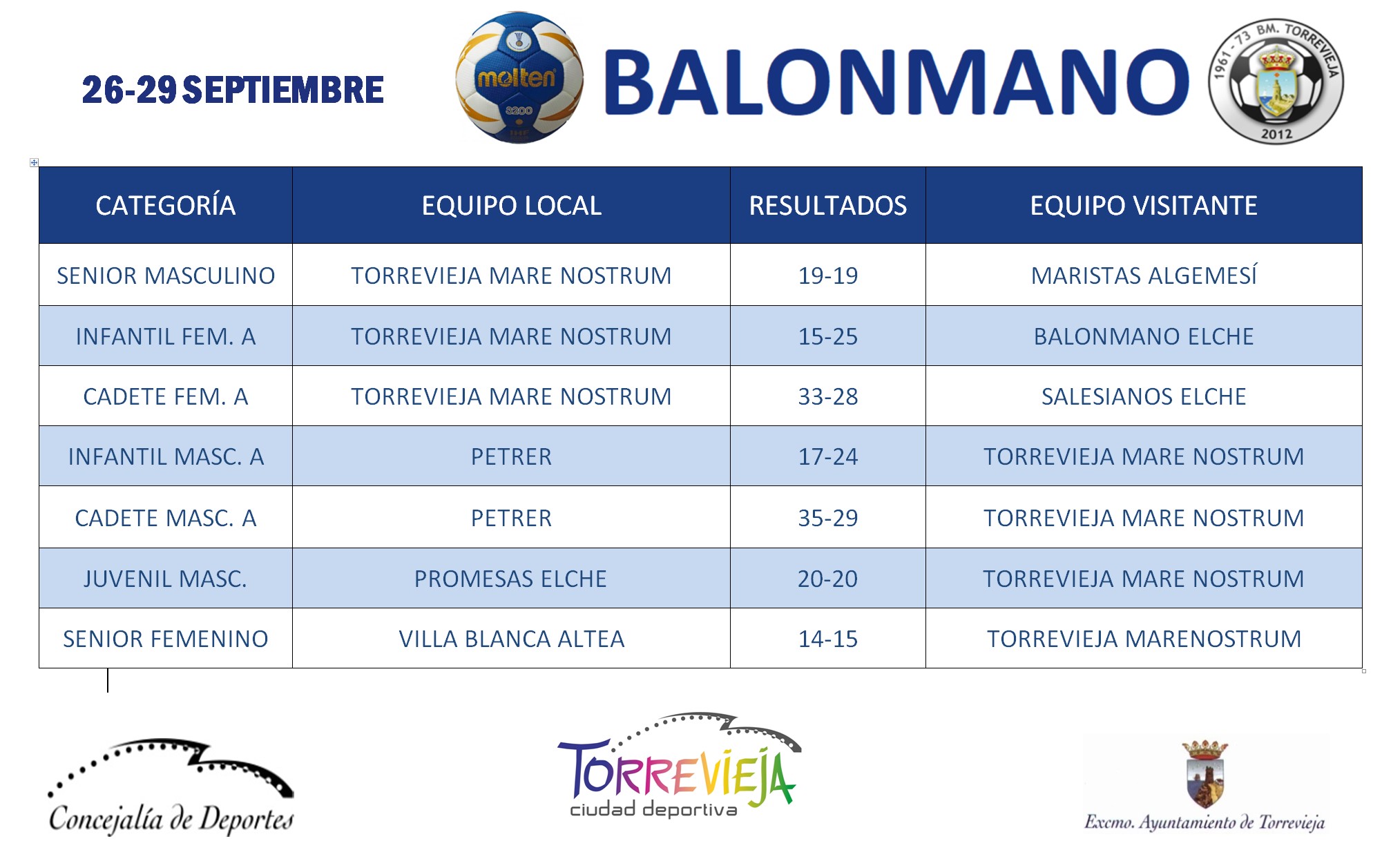 26-29 SEPTIEMBRE

molten
3200

BALONMANO

1961 - 73 BM. TORREVIEJA
2012

| CATEGORÍA | EQUIPO LOCAL | RESULTADOS | EQUIPO VISITANTE |
|---|---|---|---|
| SENIOR MASCULINO | TORREVIEJA MARE NOSTRUM | 19-19 | MARISTAS ALGEMESÍ |
| INFANTIL FEM. A | TORREVIEJA MARE NOSTRUM | 15-25 | BALONMANO ELCHE |
| CADETE FEM. A | TORREVIEJA MARE NOSTRUM | 33-28 | SALESIANOS ELCHE |
| INFANTIL MASC. A | PETRER | 17-24 | TORREVIEJA MARE NOSTRUM |
| CADETE MASC. A | PETRER | 35-29 | TORREVIEJA MARE NOSTRUM |
| JUVENIL MASC. | PROMESAS ELCHE | 20-20 | TORREVIEJA MARE NOSTRUM |
| SENIOR FEMENINO | VILLA BLANCA ALTEA | 14-15 | TORREVIEJA MARENOSTRUM |

Concejalía de Deportes

TORREVIEJA
ciudad deportiva

Excmo. Ayuntamiento de Torrevieja